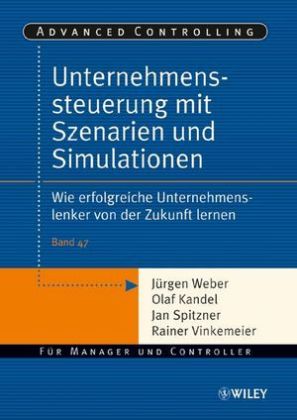 ADVANCED CONTROLLING

Unternehmenssteuerung mit Szenarien und Simulationen

Wie erfolgreiche Unternehmenslenker von der Zukunft lernen

Band 47

Jürgen Weber
Olaf Kandel
Jan Spitzner
Rainer Vinkemeier

FÜR MANAGER UND CONTROLLER

WILEY